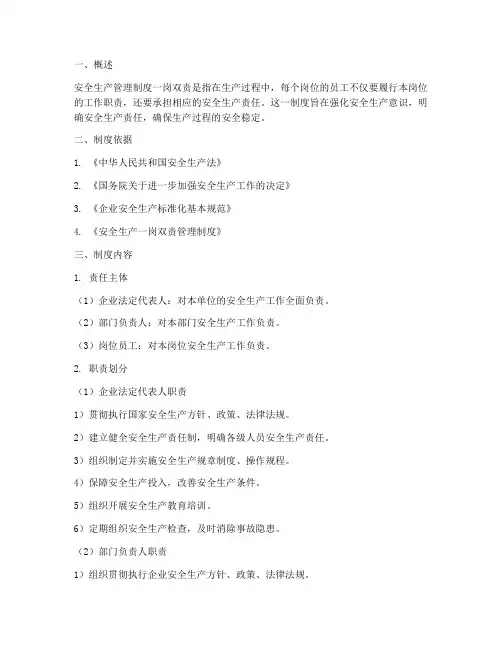 一、概述

安全生产管理制度一岗双责是指在生产过程中，每个岗位的员工不仅要履行本岗位的工作职责，还要承担相应的安全生产责任。这一制度旨在强化安全生产意识，明确安全生产责任，确保生产过程的安全稳定。

二、制度依据

1. 《中华人民共和国安全生产法》

2. 《国务院关于进一步加强安全生产工作的决定》

3. 《企业安全生产标准化基本规范》

4. 《安全生产一岗双责管理制度》

三、制度内容

1. 责任主体

（1）企业法定代表人：对本单位的安全生产工作全面负责。

（2）部门负责人：对本部门安全生产工作负责。

（3）岗位员工：对本岗位安全生产工作负责。

2. 职责划分

（1）企业法定代表人职责

1）贯彻执行国家安全生产方针、政策、法律法规。

2）建立健全安全生产责任制，明确各级人员安全生产责任。

3）组织制定并实施安全生产规章制度、操作规程。

4）保障安全生产投入，改善安全生产条件。

5）组织开展安全生产教育培训。

6）定期组织安全生产检查，及时消除事故隐患。

（2）部门负责人职责

1）组织贯彻执行企业安全生产方针、政策、法律法规。